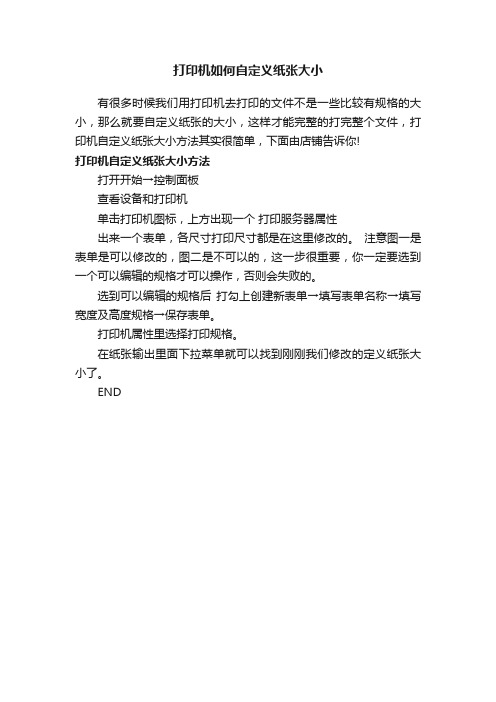 打印机如何自定义纸张大小

有很多时候我们用打印机去打印的文件不是一些比较有规格的大小，那么就要自定义纸张的大小，这样才能完整的打完整个文件，打印机自定义纸张大小方法其实很简单，下面由店铺告诉你!

打印机自定义纸张大小方法

打开开始→控制面板

查看设备和打印机

单击打印机图标，上方出现一个 打印服务器属性

出来一个表单，各尺寸打印尺寸都是在这里修改的。 注意图一是表单是可以修改的，图二是不可以的，这一步很重要，你一定要选到一个可以编辑的规格才可以操作，否则会失败的。

选到可以编辑的规格后 打勾上创建新表单→填写表单名称→填写宽度及高度规格→保存表单。

打印机属性里选择打印规格。

在纸张输出里面下拉菜单就可以找到刚刚我们修改的定义纸张大小了。

END